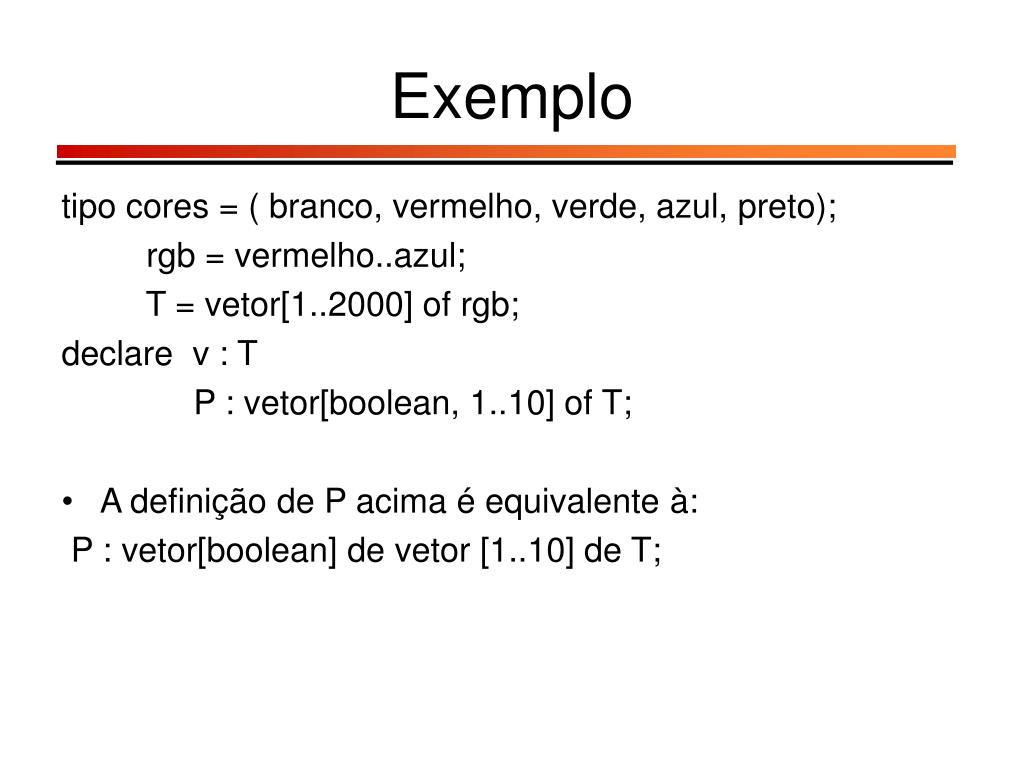 Exemplo

tipo cores = ( branco, vermelho, verde, azul, preto);
rgb = vermelho..azul;
T = vetor[1..2000] of rgb;
declare v : T
P : vetor[boolean, 1..10] of T;

• A definição de P acima é equivalente à:
P : vetor[boolean] de vetor [1..10] de T;